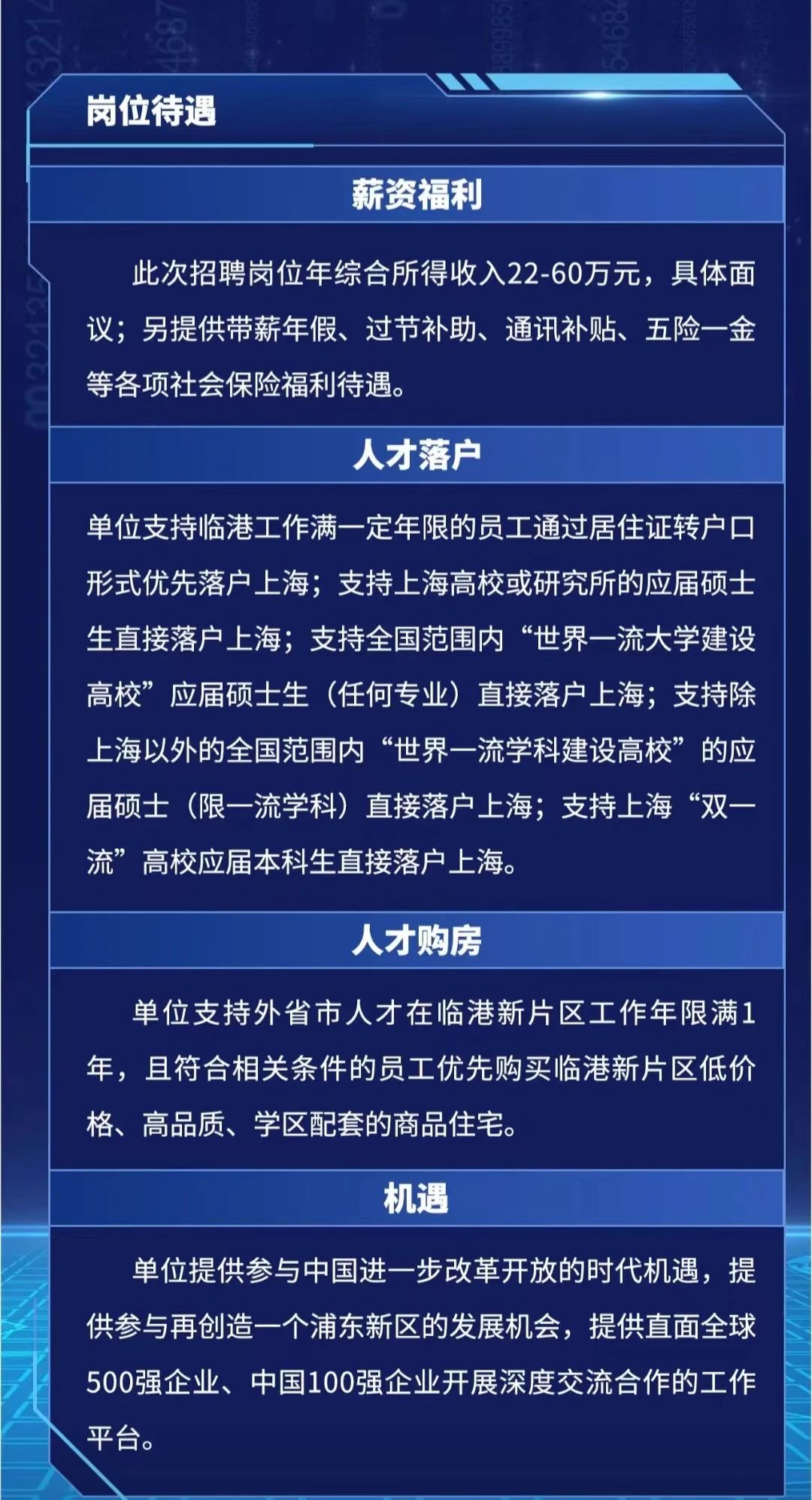 岗位待遇

薪资福利

此次招聘岗位年综合所得收入22-60万元，具体面议；另提供带薪年假、过节补助、通讯补贴、五险一金等各项社会保险福利待遇。

人才落户

单位支持临港工作满一定年限的员工通过居住证转户口形式优先落户上海；支持上海高校或研究所的应届硕士生直接落户上海；支持全国范围内“世界一流大学建设高校”应届硕士生（任何专业）直接落户上海；支持除上海以外的全国范围内“世界一流学科建设高校”的应届硕士（限一流学科）直接落户上海；支持上海“双一流”高校应届本科生直接落户上海。

人才购房

单位支持外省市人才在临港新片区工作年限满1年，且符合相关条件的员工优先购买临港新片区低价格、高品质、学区配套的商品住宅。

机遇

单位提供参与中国进一步改革开放的时代机遇，提供参与再创造一个浦东新区的发展机会，提供直面全球500强企业、中国100强企业开展深度交流合作的工作平台。